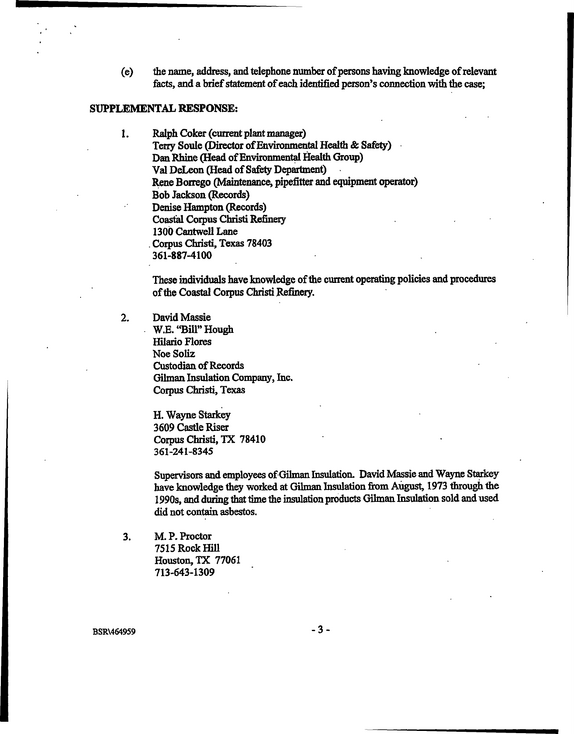 (e) the name, address, and telephone number of persons having knowledge of relevant facts, and a brief statement of each identified person's connection with the case;

SUPPLEMENTAL RESPONSE:

1. Ralph Coker (current plant manager)
Terry Soule (Director of Environmental Health & Safety)
Dan Rhine (Head of Environmental Health Group)
Val DeLeon (Head of Safety Department)
Rene Borrego (Maintenance, pipefitter and equipment operator)
Bob Jackson (Records)
Denise Hampton (Records)
Coastal Corpus Christi Refinery
1300 Cantwell Lane
Corpus Christi, Texas 78403
361-887-4100

These individuals have knowledge of the current operating policies and procedures of the Coastal Corpus Christi Refinery.

2. David Massie
W.E. "Bill" Hough
Hilario Flores
Noe Soliz
Custodian of Records
Gilman Insulation Company, Inc.
Corpus Christi, Texas

H. Wayne Starkey
3609 Castle Riser
Corpus Christi, TX 78410
361-241-8345

Supervisors and employees of Gilman Insulation. David Massie and Wayne Starkey have knowledge they worked at Gilman Insulation from August, 1973 through the 1990s, and during that time the insulation products Gilman Insulation sold and used did not contain asbestos.

3. M. P. Proctor
7515 Rock Hill
Houston, TX 77061
713-643-1309

BSR\464959

- 3 -